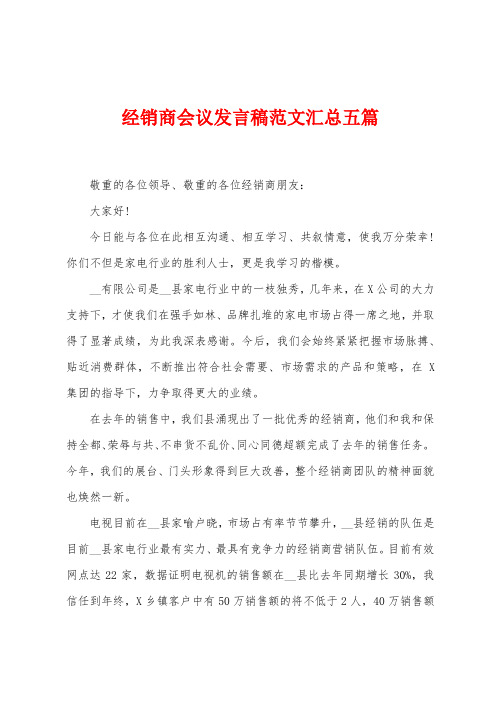 经销商会议发言稿范文汇总五篇

敬重的各位领导、敬重的各位经销商朋友：

大家好！

今日能与各位在此相互沟通、相互学习、共叙情意，使我万分荣幸！你们不但是家电行业的胜利人士，更是我学习的楷模。

__有限公司是__县家电行业中的一枝独秀，几年来，在X公司的大力支持下，才使我们在强手如林、品牌扎堆的家电市场占得一席之地，并取得了显著成绩，为此我深表感谢。今后，我们会始终紧紧把握市场脉搏、贴近消费群体，不断推出符合社会需要、市场需求的产品和策略，在X集团的指导下，力争取得更大的业绩。

在去年的销售中，我们县涌现出了一批优秀的经销商，他们和我和保持全都、荣辱与共、不串货不乱价、同心同德超额完成了去年的销售任务。今年，我们的展台、门头形象得到巨大改善，整个经销商团队的精神面貌也焕然一新。

电视目前在__县家喻户晓，市场占有率节节攀升，__县经销的队伍是目前__县家电行业最有实力、最具有竞争力的经销商营销队伍。目前有效网点达22家，数据证明电视机的销售额在__县比去年同期增长30%，我信任到年终，X乡镇客户中有50万销售额的将不低于2人，40万销售额